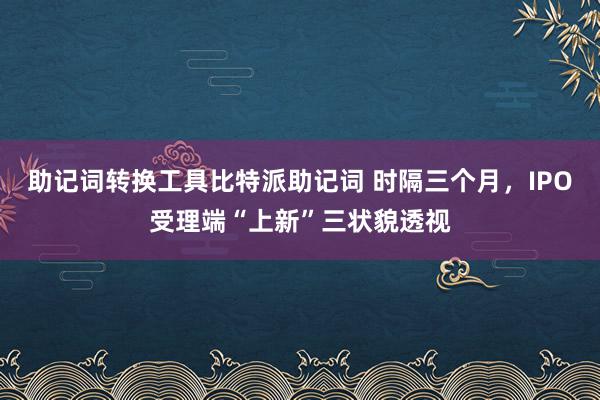 助记词转换工具比特派助记词 时隔三个月，IPO受理端“上新”三状貌透视